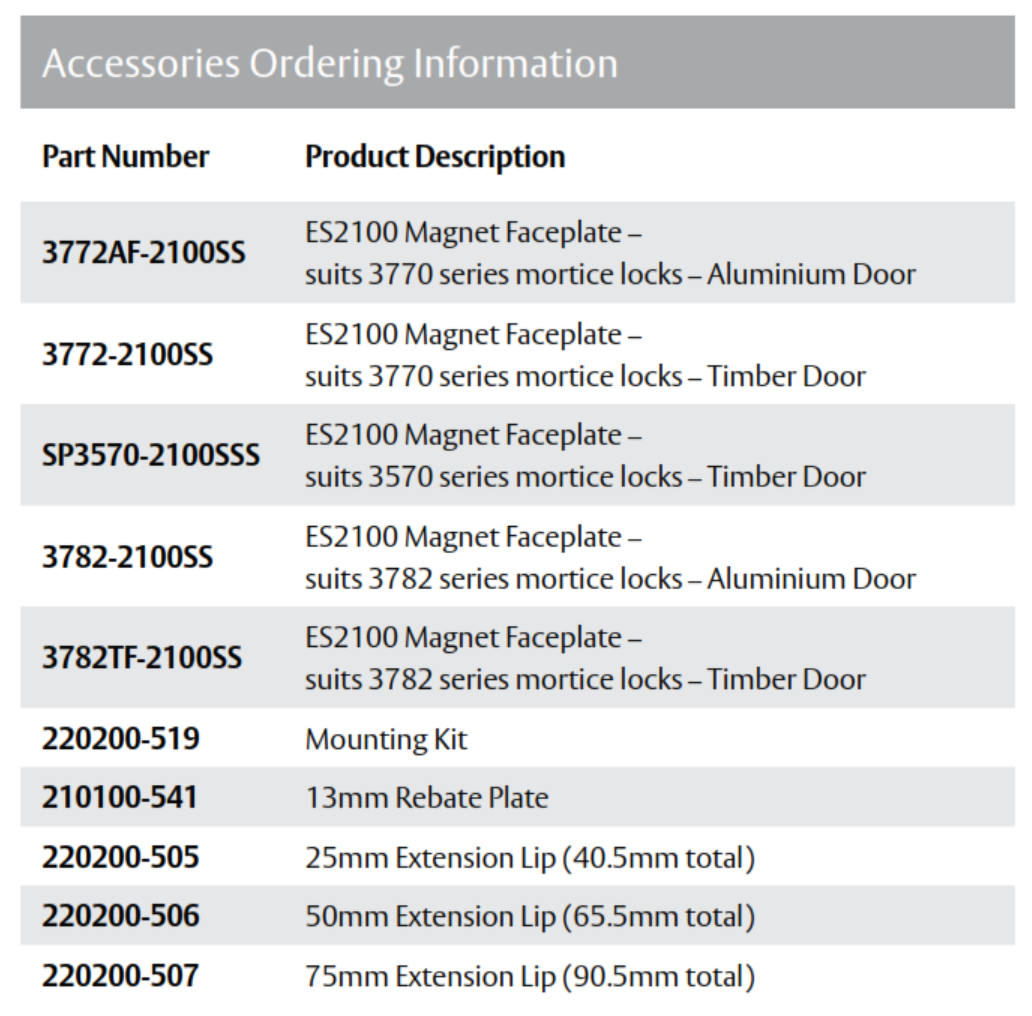 Accessories Ordering Information

| Part Number | Product Description |
|---|---|
| 3772AF-2100SS | ES2100 Magnet Faceplate – suits 3770 series mortice locks – Aluminium Door |
| 3772-2100SS | ES2100 Magnet Faceplate – suits 3770 series mortice locks – Timber Door |
| SP3570-2100SSS | ES2100 Magnet Faceplate – suits 3570 series mortice locks – Timber Door |
| 3782-2100SS | ES2100 Magnet Faceplate – suits 3782 series mortice locks – Aluminium Door |
| 3782TF-2100SS | ES2100 Magnet Faceplate – suits 3782 series mortice locks – Timber Door |
| 220200-519 | Mounting Kit |
| 210100-541 | 13mm Rebate Plate |
| 220200-505 | 25mm Extension Lip (40.5mm total) |
| 220200-506 | 50mm Extension Lip (65.5mm total) |
| 220200-507 | 75mm Extension Lip (90.5mm total) |